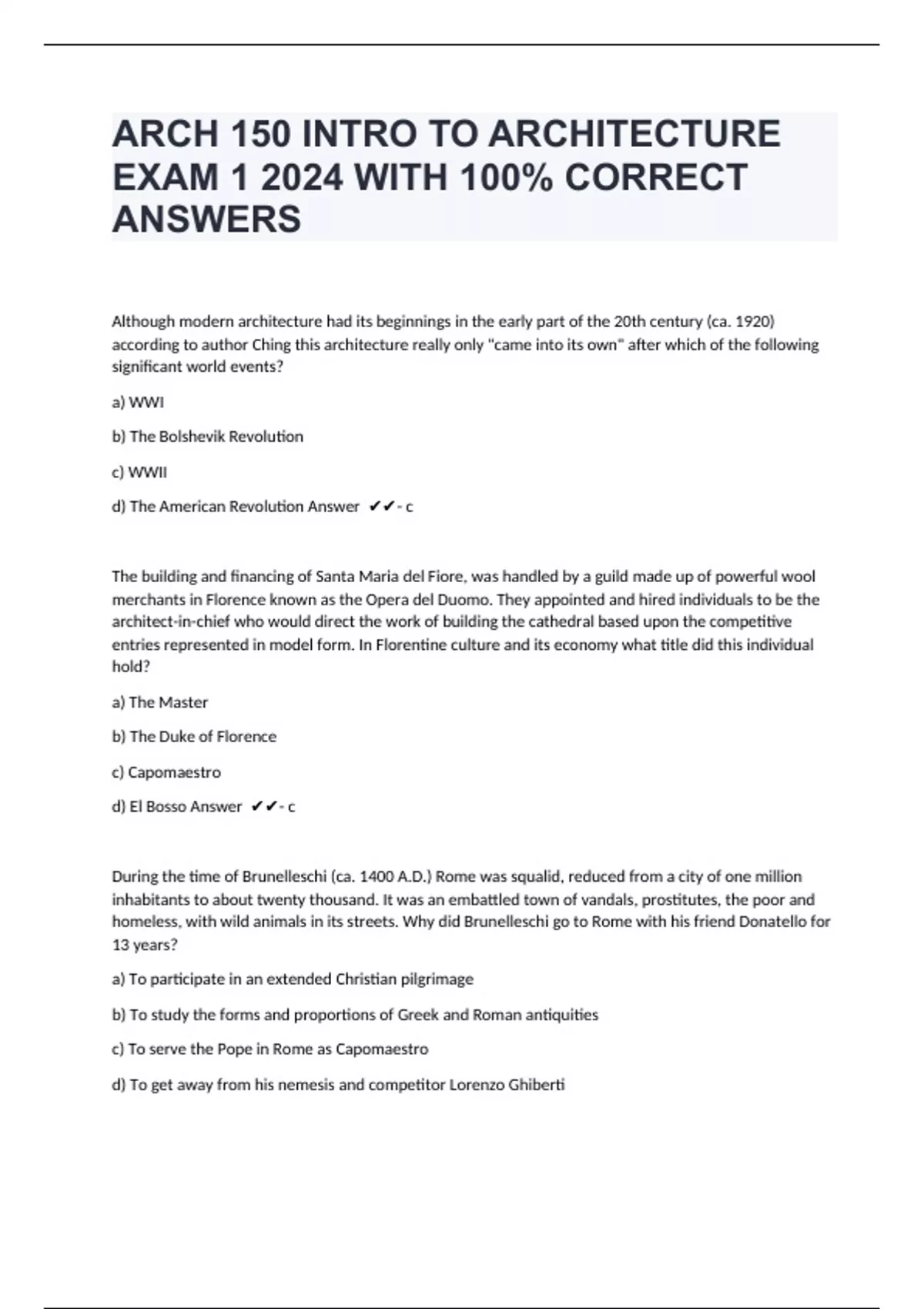 ARCH 150 INTRO TO ARCHITECTURE EXAM 1 2024 WITH 100% CORRECT ANSWERS

Although modern architecture had its beginnings in the early part of the 20th century (ca. 1920) according to author Ching this architecture really only "came into its own" after which of the following significant world events?

a) WWI

b) The Bolshevik Revolution

c) WWII

d) The American Revolution Answer ✔✔- c

The building and financing of Santa Maria del Fiore, was handled by a guild made up of powerful wool merchants in Florence known as the Opera del Duomo. They appointed and hired individuals to be the architect-in-chief who would direct the work of building the cathedral based upon the competitive entries represented in model form. In Florentine culture and its economy what title did this individual hold?

a) The Master

b) The Duke of Florence

c) Capomaestro

d) El Bosso Answer ✔✔- c

During the time of Brunelleschi (ca. 1400 A.D.) Rome was squalid, reduced from a city of one million inhabitants to about twenty thousand. It was an embattled town of vandals, prostitutes, the poor and homeless, with wild animals in its streets. Why did Brunelleschi go to Rome with his friend Donatello for 13 years?

a) To participate in an extended Christian pilgrimage

b) To study the forms and proportions of Greek and Roman antiquities

c) To serve the Pope in Rome as Capomaestro

d) To get away from his nemesis and competitor Lorenzo Ghiberti